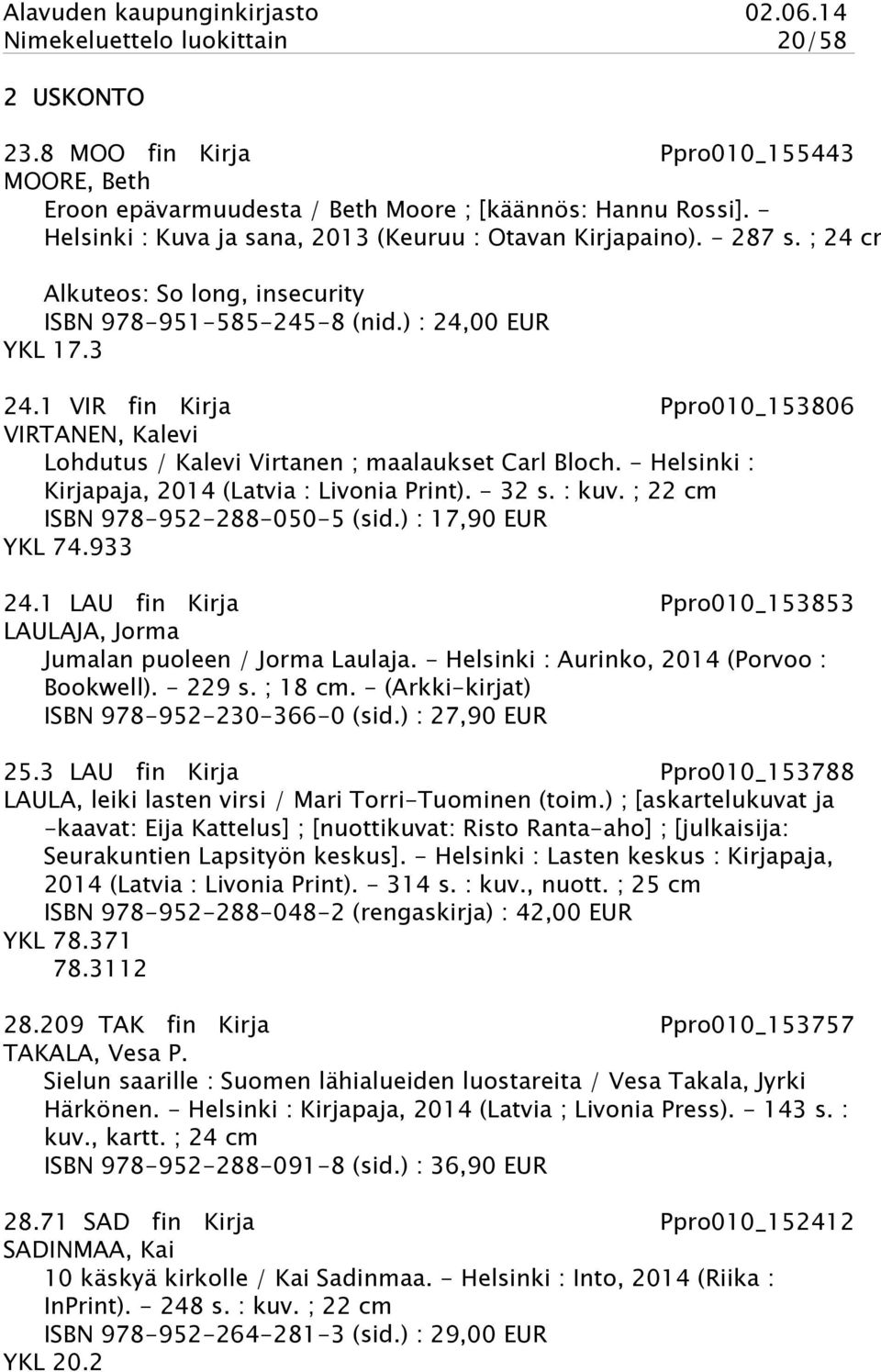 Alavuden kaupunginkirjasto 02.06.14
Nimekeluettelo luokittain 20/58

2 USKONTO

23.8 MOO fin Kirja Ppro010_155443
MOORE, Beth
Eroon epävarmuudesta / Beth Moore ; [käännös: Hannu Rossi]. - Helsinki : Kuva ja sana, 2013 (Keuruu : Otavan Kirjapaino). - 287 s. ; 24 cr
Alkuteos: So long, insecurity
ISBN 978-951-585-245-8 (nid.) : 24,00 EUR
YKL 17.3

24.1 VIR fin Kirja Ppro010_153806
VIRTANEN, Kalevi
Lohdutus / Kalevi Virtanen ; maalaukset Carl Bloch. - Helsinki : Kirjapaja, 2014 (Latvia : Livonia Print). - 32 s. : kuv. ; 22 cm
ISBN 978-952-288-050-5 (sid.) : 17,90 EUR
YKL 74.933

24.1 LAU fin Kirja Ppro010_153853
LAULAJA, Jorma
Jumalan puoleen / Jorma Laulaja. - Helsinki : Aurinko, 2014 (Porvoo : Bookwell). - 229 s. ; 18 cm. - (Arkki-kirjat)
ISBN 978-952-230-366-0 (sid.) : 27,90 EUR

25.3 LAU fin Kirja Ppro010_153788
LAULA, leiki lasten virsi / Mari Torri-Tuominen (toim.) ; [askartelukuvat ja -kaavat: Eija Kattelus] ; [nuottikuvat: Risto Ranta-aho] ; [julkaisija: Seurakuntien Lapsityön keskus]. - Helsinki : Lasten keskus : Kirjapaja, 2014 (Latvia : Livonia Print). - 314 s. : kuv., nuott. ; 25 cm
ISBN 978-952-288-048-2 (rengaskirja) : 42,00 EUR
YKL 78.371
78.3112

28.209 TAK fin Kirja Ppro010_153757
TAKALA, Vesa P.
Sielun saarille : Suomen lähialueiden luostareita / Vesa Takala, Jyrki Härkönen. - Helsinki : Kirjapaja, 2014 (Latvia ; Livonia Press). - 143 s. : kuv., kartt. ; 24 cm
ISBN 978-952-288-091-8 (sid.) : 36,90 EUR

28.71 SAD fin Kirja Ppro010_152412
SADINMAA, Kai
10 käskyä kirkolle / Kai Sadinmaa. - Helsinki : Into, 2014 (Riika : InPrint). - 248 s. : kuv. ; 22 cm
ISBN 978-952-264-281-3 (sid.) : 29,00 EUR
YKL 20.2